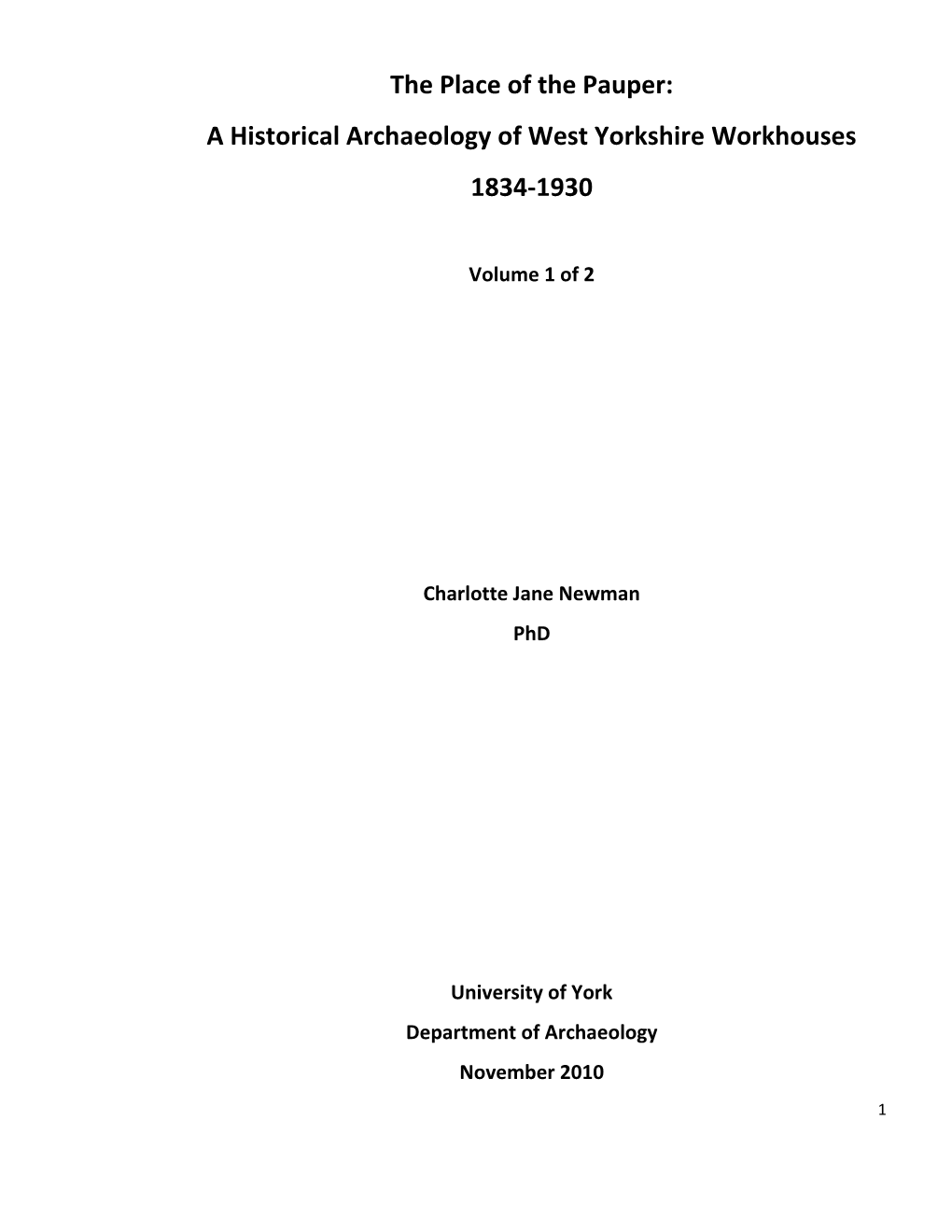 The Place of the Pauper:

A Historical Archaeology of West Yorkshire Workhouses

1834-1930

Volume 1 of 2

Charlotte Jane Newman

PhD

University of York

Department of Archaeology

November 2010

1